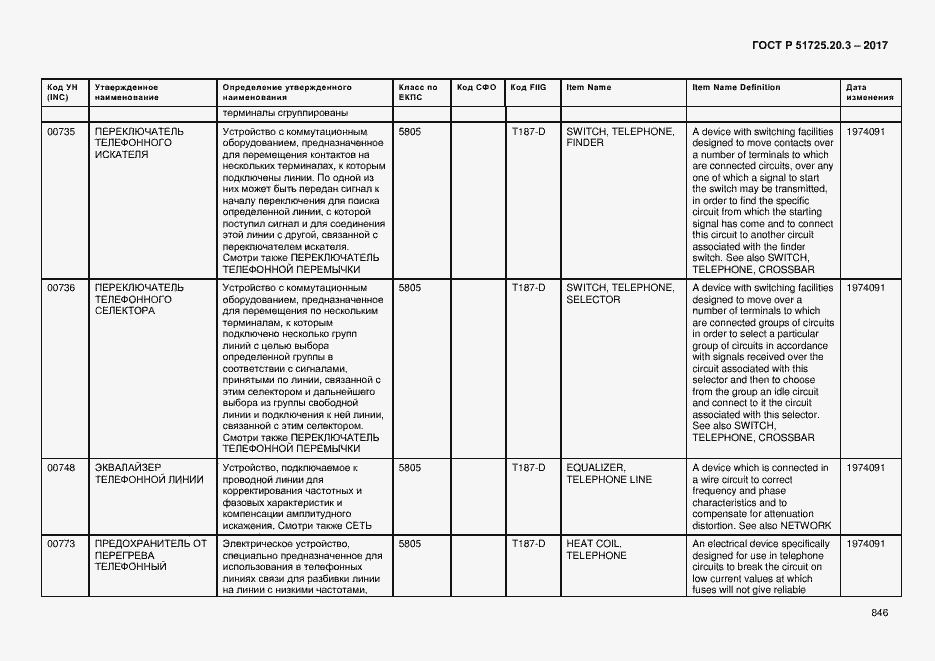 ГОСТ Р 51725.20.3 – 2017

| Код УН (INC) | Утвержденное наименование | Определение утвержденного наименования | Класс по ЕКПС | Код СФО | Код FIIG | Item Name | Item Name Definition | Дата изменения |
|---|---|---|---|---|---|---|---|---|
| | | терминалы сгруппированы | | | | | | |
| 00735 | ПЕРЕКЛЮЧАТЕЛЬ ТЕЛЕФОННОГО ИСКАТЕЛЯ | Устройство с коммутационным оборудованием, предназначенное для перемещения контактов на нескольких терминалах, к которым подключены линии. По одной из них может быть передан сигнал к началу переключения для поиска определенной линии, с которой поступил сигнал и для соединения этой линии с другой, связанной с переключателем искателя. Смотри также ПЕРЕКЛЮЧАТЕЛЬ ТЕЛЕФОННОЙ ПЕРЕМЫЧКИ | 5805 | | T187-D | SWITCH, TELEPHONE, FINDER | A device with switching facilities designed to move contacts over a number of terminals to which are connected circuits, over any one of which a signal to start the switch may be transmitted, in order to find the specific circuit from which the starting signal has come and to connect this circuit to another circuit associated with the finder switch. See also SWITCH, TELEPHONE, CROSSBAR | 1974091 |
| 00736 | ПЕРЕКЛЮЧАТЕЛЬ ТЕЛЕФОННОГО СЕЛЕКТОРА | Устройство с коммутационным оборудованием, предназначенное для перемещения по нескольким терминалам, к которым подключено несколько групп линий с целью выбора определенной группы в соответствии с сигналами, принятыми по линии, связанной с этим селектором и дальнейшего выбора из группы свободной линии и подключения к ней линии, связанной с этим селектором. Смотри также ПЕРЕКЛЮЧАТЕЛЬ ТЕЛЕФОННОЙ ПЕРЕМЫЧКИ | 5805 | | T187-D | SWITCH, TELEPHONE, SELECTOR | A device with switching facilities designed to move over a number of terminals to which are connected groups of circuits in order to select a particular group of circuits in accordance with signals received over the circuit associated with this selector and then to choose from the group an idle circuit and connect to it the circuit associated with this selector. See also SWITCH, TELEPHONE, CROSSBAR | 1974091 |
| 00748 | ЭКВАЛАЙЗЕР ТЕЛЕФОННОЙ ЛИНИИ | Устройство, подключаемое к проводной линии для корректирования частотных и фазовых характеристик и компенсации амплитудного искажения. Смотри также СЕТЬ | 5805 | | T187-D | EQUALIZER, TELEPHONE LINE | A device which is connected in a wire circuit to correct frequency and phase characteristics and to compensate for attenuation distortion. See also NETWORK | 1974091 |
| 00773 | ПРЕДОХРАНИТЕЛЬ ОТ ПЕРЕГРЕВА ТЕЛЕФОННЫЙ | Электрическое устройство, специально предназначенное для использования в телефонных линиях связи для разбивки линии на линии с низкими частотами, | 5805 | | T187-D | HEAT COIL, TELEPHONE | An electrical device specifically designed for use in telephone circuits to break the circuit on low current values at which fuses will not give reliable | 1974091 |

846